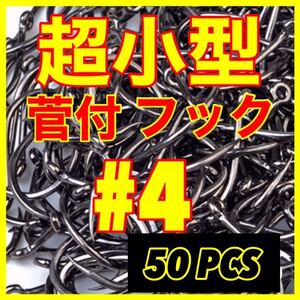 超小型
菅付 フック
#4
50 PCS